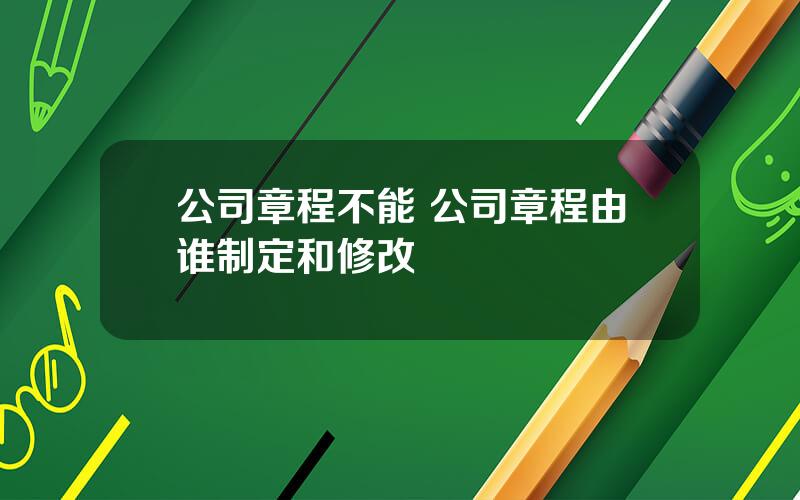 公司章程不能 公司章程由谁制定和修改